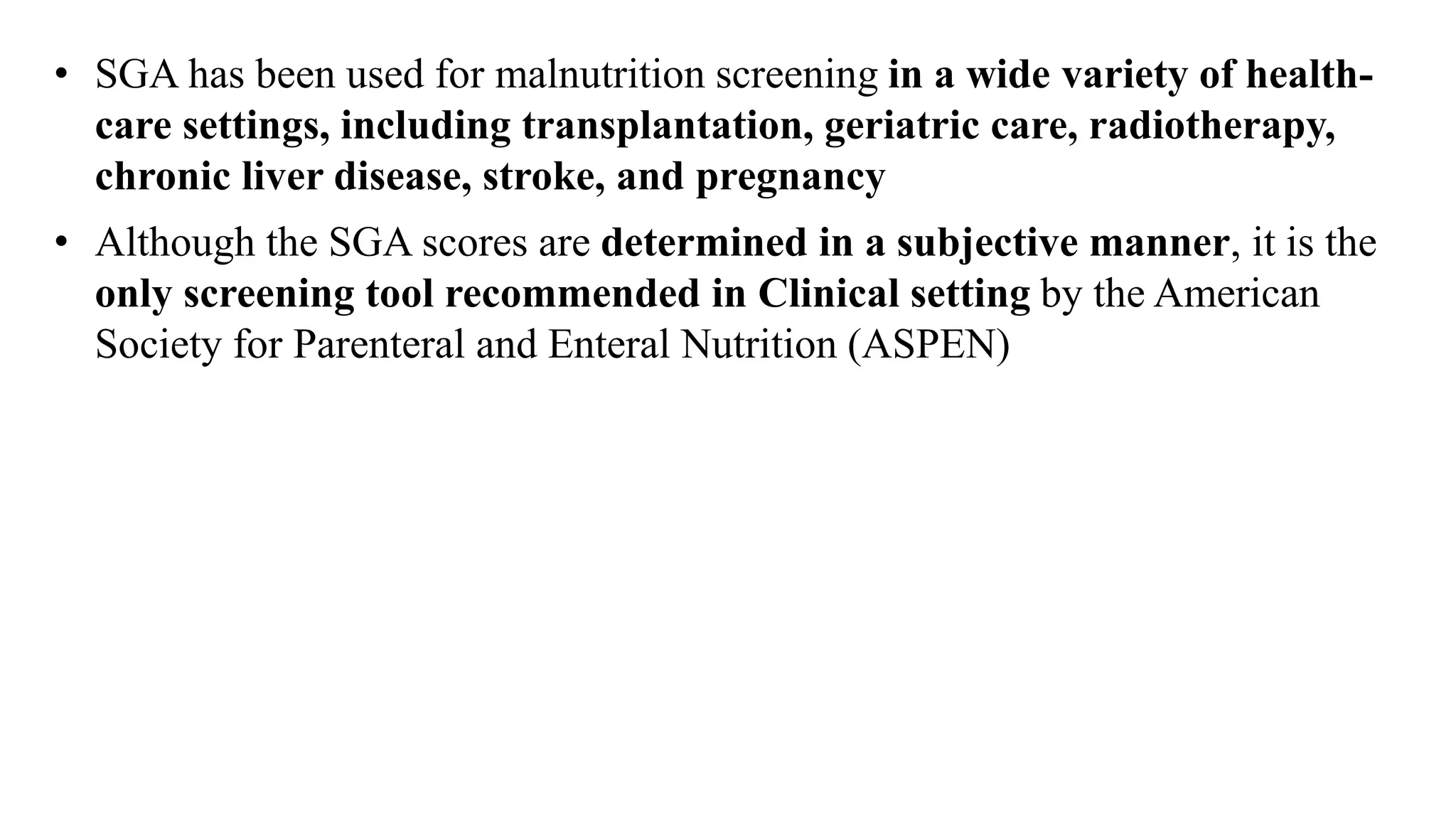 • SGA has been used for malnutrition screening in a wide variety of health-care settings, including transplantation, geriatric care, radiotherapy, chronic liver disease, stroke, and pregnancy

• Although the SGA scores are determined in a subjective manner, it is the only screening tool recommended in Clinical setting by the American Society for Parenteral and Enteral Nutrition (ASPEN)